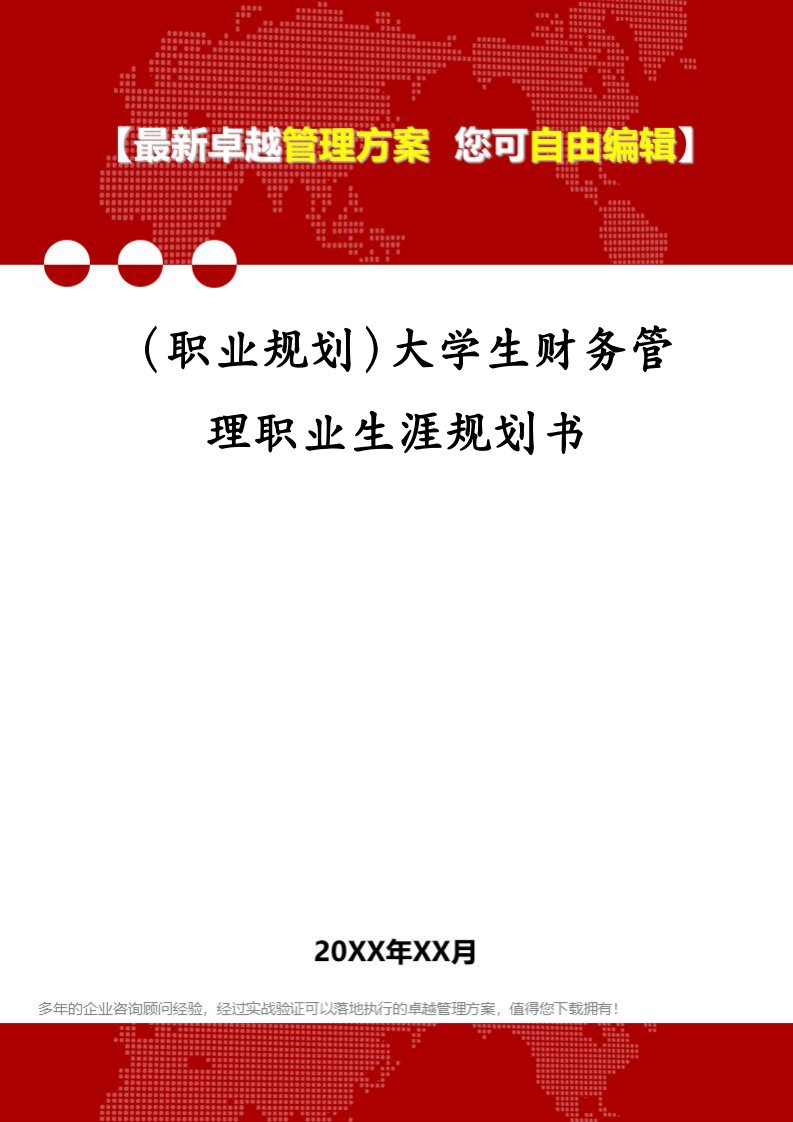 【最新卓越管理方案 您可自由编辑】

（职业规划）大学生财务管理职业生涯规划书

20XX年XX月

多年的企业咨询顾问经验，经过实战验证可以落地执行的卓越管理方案，值得您下载拥有！